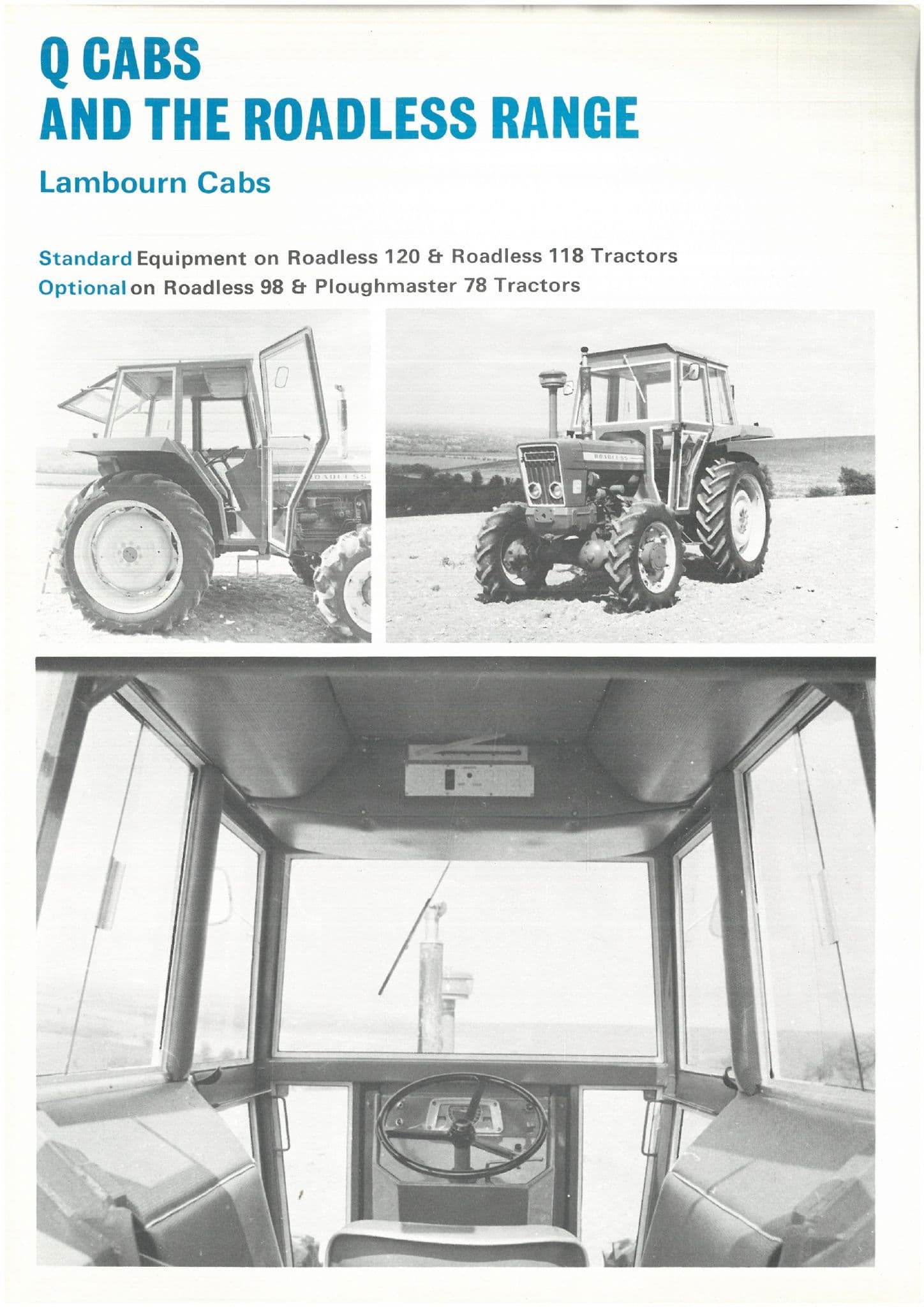 Q CABS
AND THE ROADLESS RANGE

Lambourn Cabs

Standard Equipment on Roadless 120 & Roadless 118 Tractors
Optional on Roadless 98 & Ploughmaster 78 Tractors

ROADLESS

ROADLESS